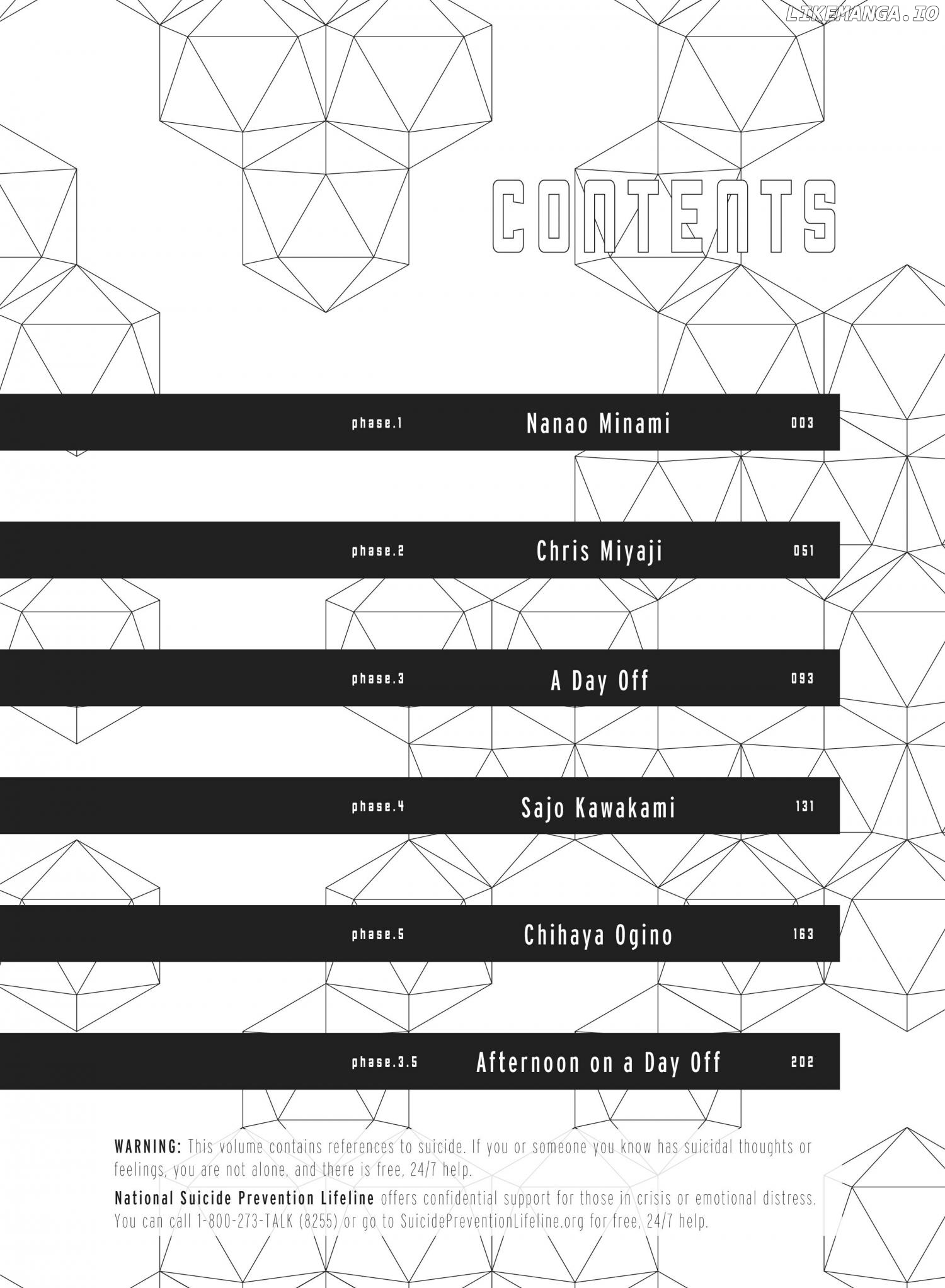 CONTENTS

phase.1 Nanao Minami 003

phase.2 Chris Miyaji 051

phase.3 A Day Off 093

phase.4 Sajo Kawakami 131

phase.5 Chihaya Ogino 163

phase.3.5 Afternoon on a Day Off 202

WARNING: This volume contains references to suicide. If you or someone you know has suicidal thoughts or feelings, you are not alone, and there is free, 24/7 help.

National Suicide Prevention Lifeline offers confidential support for those in crisis or emotional distress. You can call 1-800-273-TALK (8255) or go to SuicidePreventionLifeline.org for free, 24/7 help.

LIKEMANGA.IO